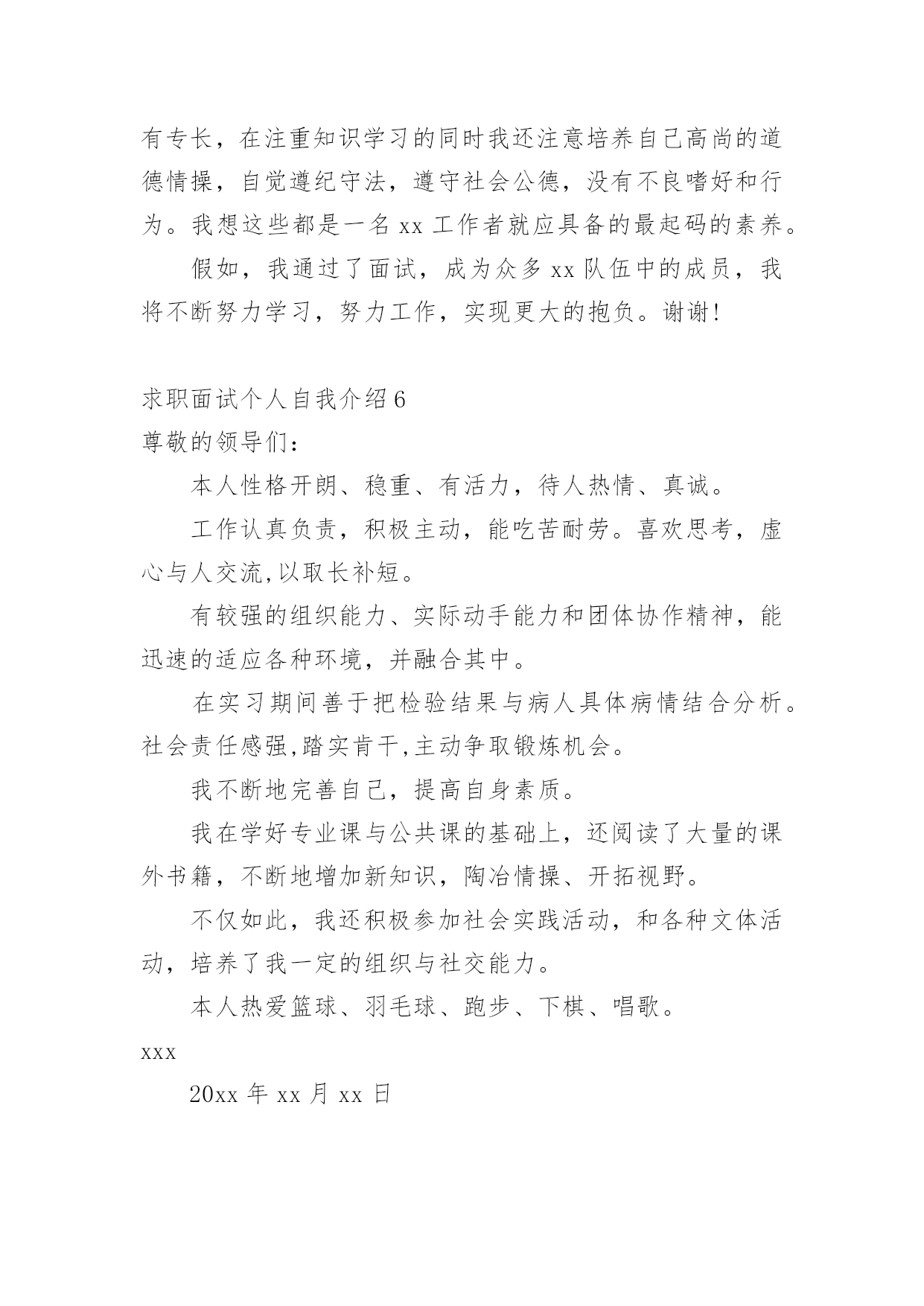 有专长，在注重知识学习的同时我还注意培养自己高尚的道德情操，自觉遵纪守法，遵守社会公德，没有不良嗜好和行为。我想这些都是一名 xx 工作者就应具备的最起码的素养。

假如，我通过了面试，成为众多 xx 队伍中的成员，我将不断努力学习，努力工作，实现更大的抱负。谢谢!

求职面试个人自我介绍 6

尊敬的领导们：

本人性格开朗、稳重、有活力，待人热情、真诚。

工作认真负责，积极主动，能吃苦耐劳。喜欢思考，虚心与人交流,以取长补短。

有较强的组织能力、实际动手能力和团体协作精神，能迅速的适应各种环境，并融合其中。

在实习期间善于把检验结果与病人具体病情结合分析。社会责任感强,踏实肯干,主动争取锻炼机会。

我不断地完善自己，提高自身素质。

我在学好专业课与公共课的基础上，还阅读了大量的课外书籍，不断地增加新知识，陶冶情操、开拓视野。

不仅如此，我还积极参加社会实践活动，和各种文体活动，培养了我一定的组织与社交能力。

本人热爱篮球、羽毛球、跑步、下棋、唱歌。

xxx

20xx 年 xx 月 xx 日